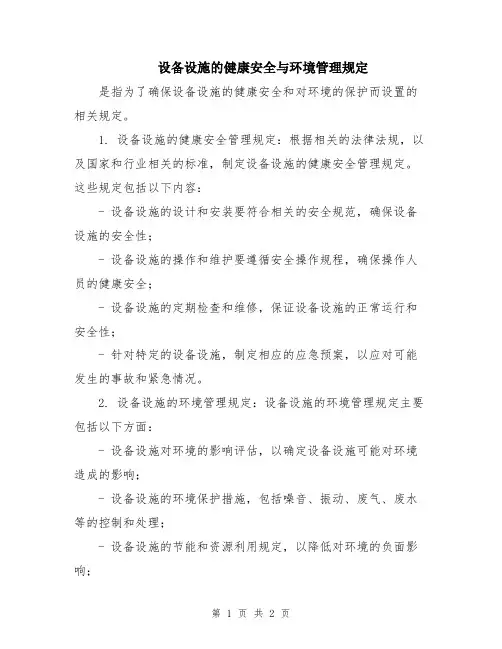 设备设施的健康安全与环境管理规定

是指为了确保设备设施的健康安全和对环境的保护而设置的相关规定。

1. 设备设施的健康安全管理规定：根据相关的法律法规，以及国家和行业相关的标准，制定设备设施的健康安全管理规定。这些规定包括以下内容：

- 设备设施的设计和安装要符合相关的安全规范，确保设备设施的安全性；

- 设备设施的操作和维护要遵循安全操作规程，确保操作人员的健康安全；

- 设备设施的定期检查和维修，保证设备设施的正常运行和安全性；

- 针对特定的设备设施，制定相应的应急预案，以应对可能发生的事故和紧急情况。

2. 设备设施的环境管理规定：设备设施的环境管理规定主要包括以下方面：

- 设备设施对环境的影响评估，以确定设备设施可能对环境造成的影响；

- 设备设施的环境保护措施，包括噪音、振动、废气、废水等的控制和处理；

- 设备设施的节能和资源利用规定，以降低对环境的负面影响；

第 1 页 共 2 页